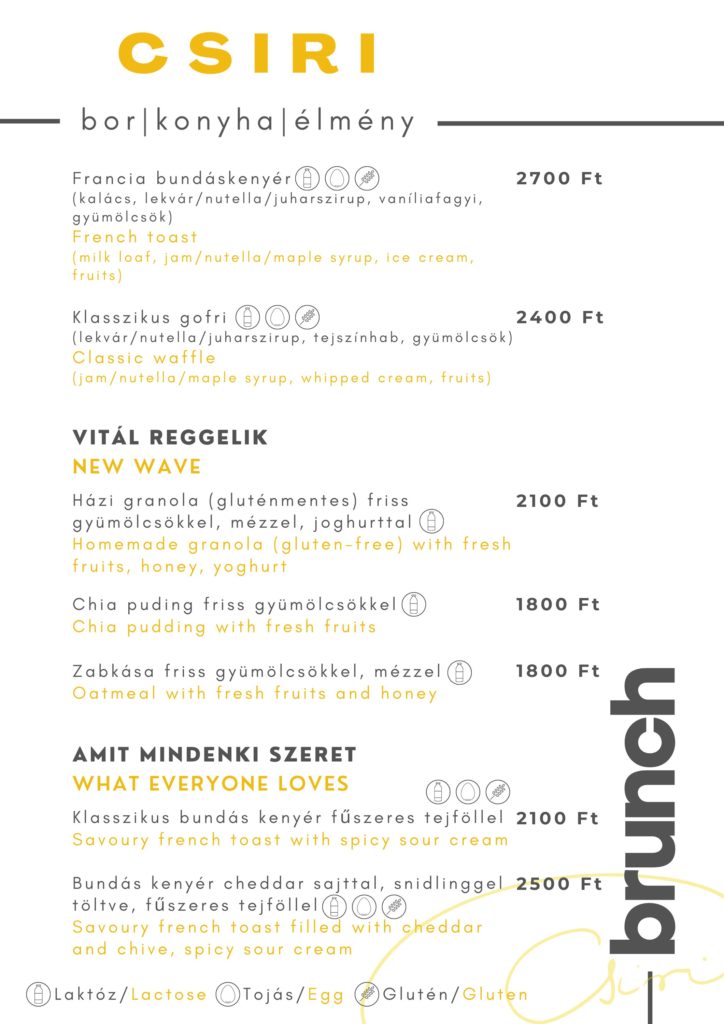 CSIRI

bor|konyha|élmény

Francia bundáskenyér 2700 Ft
(kalács, lekvár/nutella/juharszirup, vaníliafagyi, gyümölcsök)
French toast
(milk loaf, jam/nutella/maple syrup, ice cream, fruits)

Klasszikus gofri 2400 Ft
(lekvár/nutella/juharszirup, tejszínhab, gyümölcsök)
Classic waffle
(jam/nutella/maple syrup, whipped cream, fruits)

VITÁL REGGELIK
NEW WAVE

Házi granola (gluténmentes) friss gyümölcsökkel, mézzel, joghurttal 2100 Ft
Homemade granola (gluten-free) with fresh fruits, honey, yoghurt

Chia puding friss gyümölcsökkel 1800 Ft
Chia pudding with fresh fruits

Zabkása friss gyümölcsökkel, mézzel 1800 Ft
Oatmeal with fresh fruits and honey

AMIT MINDENKI SZERET
WHAT EVERYONE LOVES

Klasszikus bundás kenyér fűszeres tejföllel 2100 Ft
Savoury french toast with spicy sour cream

Bundás kenyér cheddar sajttal, snidlinggel töltve, fűszeres tejföllel 2500 Ft
Savoury french toast filled with cheddar and chive, spicy sour cream

brunch

Csiri

Laktóz/Lactose Tojás/Egg Glutén/Gluten